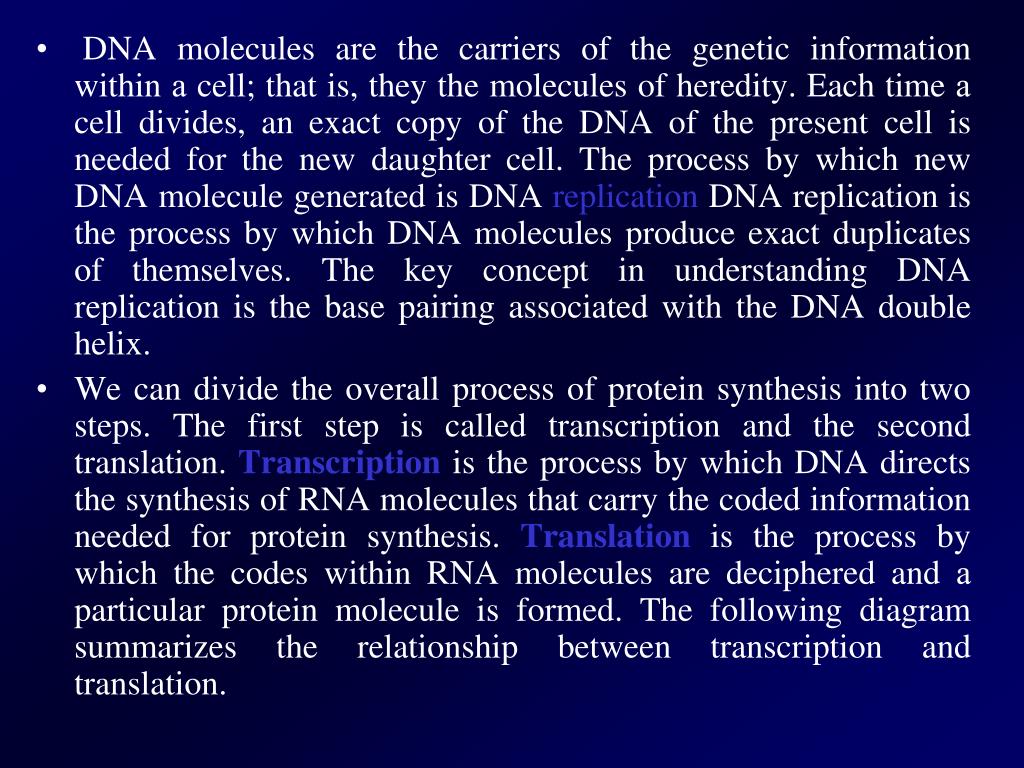 • DNA molecules are the carriers of the genetic information within a cell; that is, they the molecules of heredity. Each time a cell divides, an exact copy of the DNA of the present cell is needed for the new daughter cell. The process by which new DNA molecule generated is DNA replication DNA replication is the process by which DNA molecules produce exact duplicates of themselves. The key concept in understanding DNA replication is the base pairing associated with the DNA double helix.

• We can divide the overall process of protein synthesis into two steps. The first step is called transcription and the second translation. Transcription is the process by which DNA directs the synthesis of RNA molecules that carry the coded information needed for protein synthesis. Translation is the process by which the codes within RNA molecules are deciphered and a particular protein molecule is formed. The following diagram summarizes the relationship between transcription and translation.